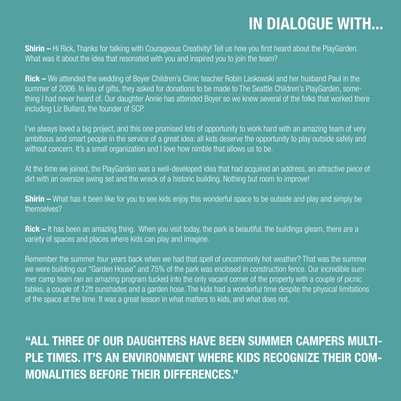 IN DIALOGUE WITH...

Shirin – Hi Rick, Thanks for talking with Courageous Creativity! Tell us how you first heard about the PlayGarden. What was it about the idea that resonated with you and inspired you to join the team?

Rick – We attended the wedding of Boyer Children's Clinic teacher Robin Laskowski and her husband Paul in the summer of 2006. In lieu of gifts, they asked for donations to be made to The Seattle Children's PlayGarden, something I had never heard of. Our daughter Annie has attended Boyer so we knew several of the folks that worked there including Liz Bullard, the founder of SCP.

I've always loved a big project, and this one promised lots of opportunity to work hard with an amazing team of very ambitious and smart people in the service of a great idea: all kids deserve the opportunity to play outside safely and without concern. It's a small organization and I love how nimble that allows us to be.

At the time we joined, the PlayGarden was a well-developed idea that had acquired an address, an attractive piece of dirt with an oversize swing set and the wreck of a historic building. Nothing but room to improve!

Shirin – What has it been like for you to see kids enjoy this wonderful space to be outside and play and simply be themselves?

Rick – It has been an amazing thing. When you visit today, the park is beautiful, the buildings gleam, there are a variety of spaces and places where kids can play and imagine.

Remember the summer four years back when we had that spell of uncommonly hot weather? That was the summer we were building our "Garden House" and 75% of the park was enclosed in construction fence. Our incredible summer camp team ran an amazing program tucked into the only vacant corner of the property with a couple of picnic tables, a couple of 12ft sunshades and a garden hose. The kids had a wonderful time despite the physical limitations of the space at the time. It was a great lesson in what matters to kids, and what does not.

"ALL THREE OF OUR DAUGHTERS HAVE BEEN SUMMER CAMPERS MULTIPLE TIMES. IT'S AN ENVIRONMENT WHERE KIDS RECOGNIZE THEIR COMMONALITIES BEFORE THEIR DIFFERENCES."